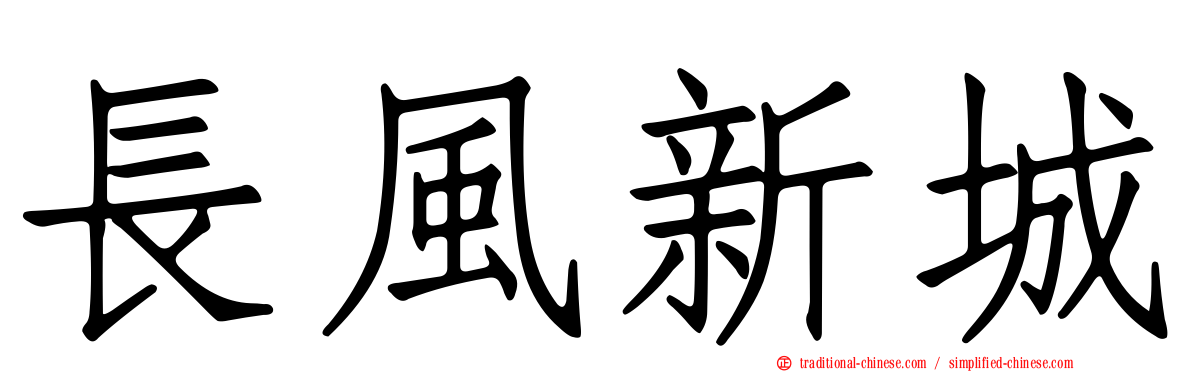 長風新城

traditional-chinese.com / simplified-chinese.com